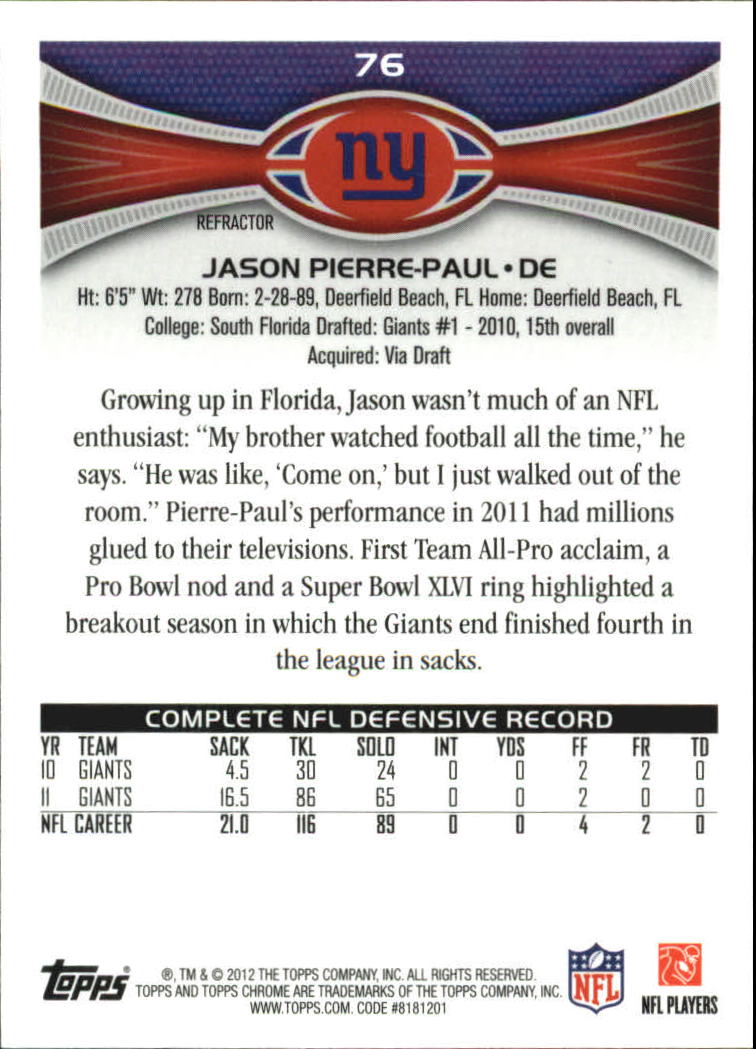 76

ny

REFRACTOR

JASON PIERRE-PAUL • DE

Ht: 6'5" Wt: 278 Born: 2-28-89, Deerfield Beach, FL Home: Deerfield Beach, FL
College: South Florida Drafted: Giants #1 - 2010, 15th overall
Acquired: Via Draft

Growing up in Florida, Jason wasn't much of an NFL enthusiast: "My brother watched football all the time," he says. "He was like, 'Come on,' but I just walked out of the room." Pierre-Paul's performance in 2011 had millions glued to their televisions. First Team All-Pro acclaim, a Pro Bowl nod and a Super Bowl XLVI ring highlighted a breakout season in which the Giants end finished fourth in the league in sacks.

COMPLETE NFL DEFENSIVE RECORD

| YR | TEAM | SACK | TKL | SOLO | INT | YDS | FF | FR | TD |
|---|---|---|---|---|---|---|---|---|---|
| 10 | GIANTS | 4.5 | 30 | 24 | 0 | 0 | 2 | 2 | 0 |
| 11 | GIANTS | 16.5 | 86 | 65 | 0 | 0 | 2 | 0 | 0 |
| NFL CAREER | | 21.0 | 116 | 89 | 0 | 0 | 4 | 2 | 0 |

topps

®, TM & © 2012 THE TOPPS COMPANY, INC. ALL RIGHTS RESERVED.
TOPPS AND TOPPS CHROME ARE TRADEMARKS OF THE TOPPS COMPANY, INC.
WWW.TOPPS.COM. CODE #8181201

NFL

NFL PLAYERS